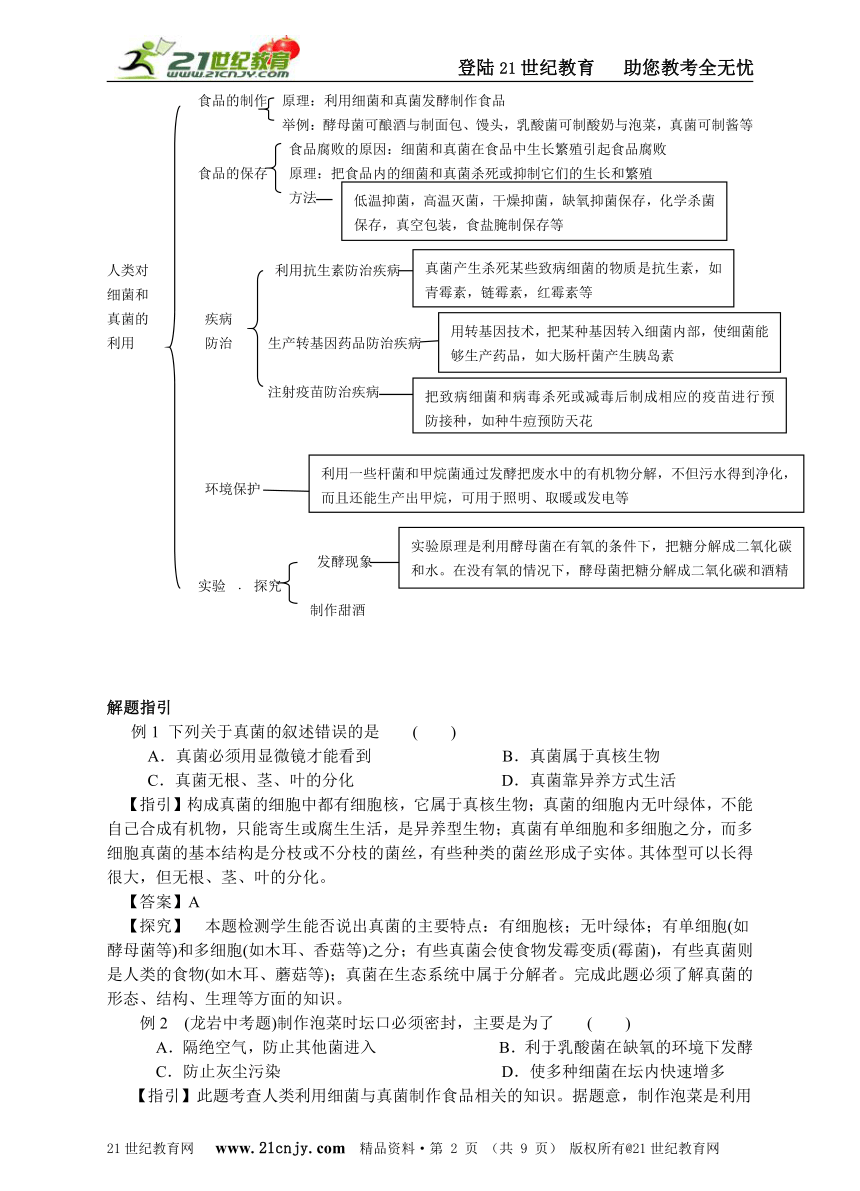 21世纪教育 www.21cnjy.com

登陆21世纪教育　助您教考全无忧

人类对细菌和真菌的利用

食品的制作
原理：利用细菌和真菌发酵制作食品
举例：酵母菌可酿酒与制面包、馒头，乳酸菌可制酸奶与泡菜，真菌可制酱等

食品的保存
食品腐败的原因：细菌和真菌在食品中生长繁殖引起食品腐败
原理：把食品内的细菌和真菌杀死或抑制它们的生长和繁殖
方法
低温抑菌，高温灭菌，干燥抑菌，缺氧抑菌保存，化学杀菌保存，真空包装，食盐腌制保存等

疾病防治
利用抗生素防治疾病
真菌产生杀死某些致病细菌的物质是抗生素，如青霉素，链霉素，红霉素等
生产转基因药品防治疾病
用转基因技术，把某种基因转入细菌内部，使细菌能够生产药品，如大肠杆菌产生胰岛素
注射疫苗防治疾病
把致病细菌和病毒杀死或减毒后制成相应的疫苗进行预防接种，如种牛痘预防天花

环境保护
利用一些杆菌和甲烷菌通过发酵把废水中的有机物分解，不但污水得到净化，而且还能生产出甲烷，可用于照明、取暖或发电等

实验 . 探究
发酵现象
实验原理是利用酵母菌在有氧的条件下，把糖分解成二氧化碳和水。在没有氧的情况下，酵母菌把糖分解成二氧化碳和酒精
制作甜酒

解题指引
例 1 下列关于真菌的叙述错误的是　(　　)
A．真菌必须用显微镜才能看到　　B．真菌属于真核生物
C．真菌无根、茎、叶的分化　　D．真菌靠异养方式生活
【指引】构成真菌的细胞中都有细胞核，它属于真核生物；真菌的细胞内无叶绿体，不能自己合成有机物，只能寄生或腐生生活，是异养型生物；真菌有单细胞和多细胞之分，而多细胞真菌的基本结构是分枝或不分枝的菌丝，有些种类的菌丝形成子实体。其体型可以长得很大，但无根、茎、叶的分化。
【答案】A
【探究】　本题检测学生能否说出真菌的主要特点：有细胞核；无叶绿体；有单细胞(如酵母菌等)和多细胞(如木耳、香菇等)之分；有些真菌会使食物发霉变质(霉菌)，有些真菌则是人类的食物(如木耳、蘑菇等)；真菌在生态系统中属于分解者。完成此题必须了解真菌的形态、结构、生理等方面的知识。
例 2　(龙岩中考题)制作泡菜时坛口必须密封，主要是为了　(　　)
A．隔绝空气，防止其他菌进入　　B．利于乳酸菌在缺氧的环境下发酵
C．防止灰尘污染　　D．使多种细菌在坛内快速增多
【指引】此题考查人类利用细菌与真菌制作食品相关的知识。据题意，制作泡菜是利用

21世纪教育网　www.21cnjy.com　精品资料·第 2 页 （共 9 页） 版权所有@21世纪教育网